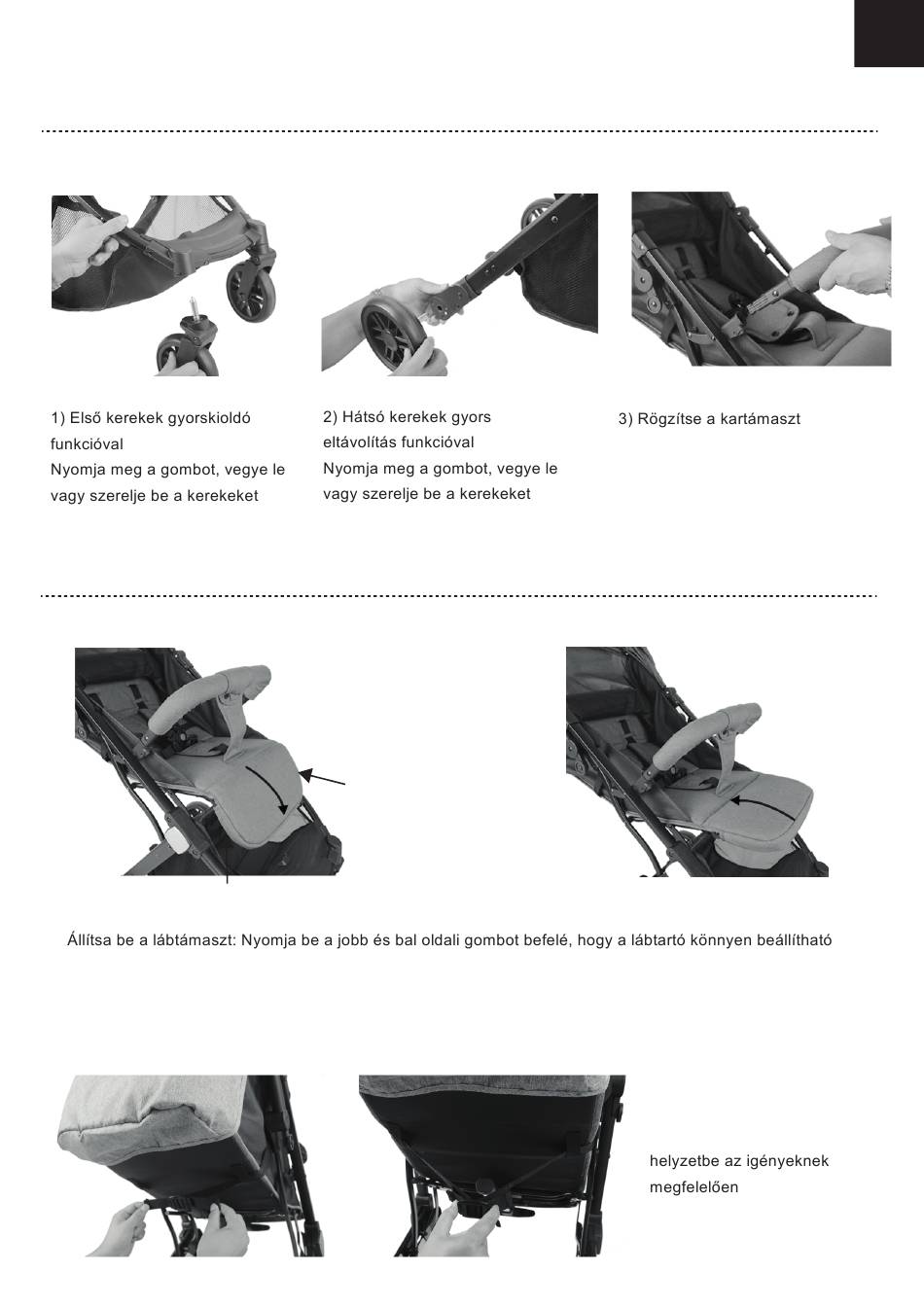 1) Első kerekek gyorskioldó funkcióval
Nyomja meg a gombot, vegye le vagy szerelje be a kerekeket

2) Hátsó kerekek gyors eltávolítás funkcióval
Nyomja meg a gombot, vegye le vagy szerelje be a kerekeket

3) Rögzítse a kartámaszt

Állítsa be a lábtámaszt: Nyomja be a jobb és bal oldali gombot befelé, hogy a lábtartó könnyen beállítható

helyzetbe az igényeknek megfelelően